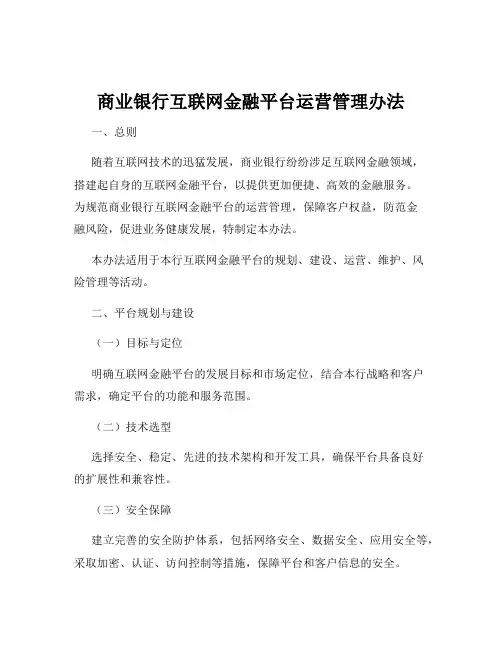 商业银行互联网金融平台运营管理办法

一、总则

随着互联网技术的迅猛发展，商业银行纷纷涉足互联网金融领域，搭建起自身的互联网金融平台，以提供更加便捷、高效的金融服务。为规范商业银行互联网金融平台的运营管理，保障客户权益，防范金融风险，促进业务健康发展，特制定本办法。

本办法适用于本行互联网金融平台的规划、建设、运营、维护、风险管理等活动。

二、平台规划与建设

（一）目标与定位

明确互联网金融平台的发展目标和市场定位，结合本行战略和客户需求，确定平台的功能和服务范围。

（二）技术选型

选择安全、稳定、先进的技术架构和开发工具，确保平台具备良好的扩展性和兼容性。

（三）安全保障

建立完善的安全防护体系，包括网络安全、数据安全、应用安全等，采取加密、认证、访问控制等措施，保障平台和客户信息的安全。